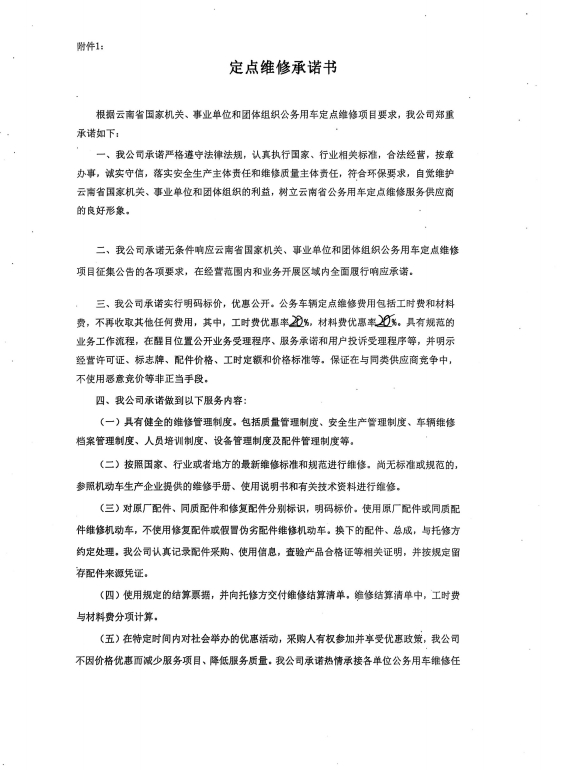 附件1：

定点维修承诺书

根据云南省国家机关、事业单位和团体组织公务用车定点维修项目要求，我公司郑重承诺如下：

一、我公司承诺严格遵守法律法规，认真执行国家、行业相关标准，合法经营，按章办事，诚实守信，落实安全生产主体责任和维修质量主体责任，符合环保要求，自觉维护云南省国家机关、事业单位和团体组织的利益，树立云南省公务用车定点维修服务供应商的良好形象。

二、我公司承诺无条件响应云南省国家机关、事业单位和团体组织公务用车定点维修项目征集公告的各项要求，在经营范围内和业务开展区域内全面履行响应承诺。

三、我公司承诺实行明码标价，优惠公开。公务车辆定点维修费用包括工时费和材料费，不再收取其他任何费用，其中，工时费优惠率20%，材料费优惠率20%。具有规范的业务工作流程，在醒目位置公开业务受理程序、服务承诺和用户投诉受理程序等，并明示经营许可证、标志牌、配件价格、工时定额和价格标准等。保证在与同类供应商竞争中，不使用恶意竞价等非正当手段。

四、我公司承诺做到以下服务内容：

（一）具有健全的维修管理制度。包括质量管理制度、安全生产管理制度、车辆维修档案管理制度、人员培训制度、设备管理制度及配件管理制度等。

（二）按照国家、行业或者地方的最新维修标准和规范进行维修。尚无标准或规范的，参照机动车生产企业提供的维修手册、使用说明书和有关技术资料进行维修。

（三）对原厂配件、同质配件和修复配件分别标识，明码标价。使用原厂配件或同质配件维修机动车，不使用修复配件或假冒伪劣配件维修机动车。换下的配件、总成，与托修方约定处理。我公司认真记录配件采购、使用信息，查验产品合格证等相关证明，并按规定留存配件来源凭证。

（四）使用规定的结算票据，并向托修方交付维修结算清单。维修结算清单中，工时费与材料费分项计算。

（五）在特定时间内对社会举办的优惠活动，采购人有权参加并享受优惠政策，我公司不因价格优惠而减少服务项目、降低服务质量。我公司承诺热情承接各单位公务用车维修任